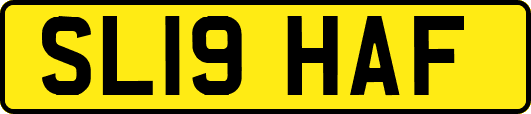 SL19 HAF